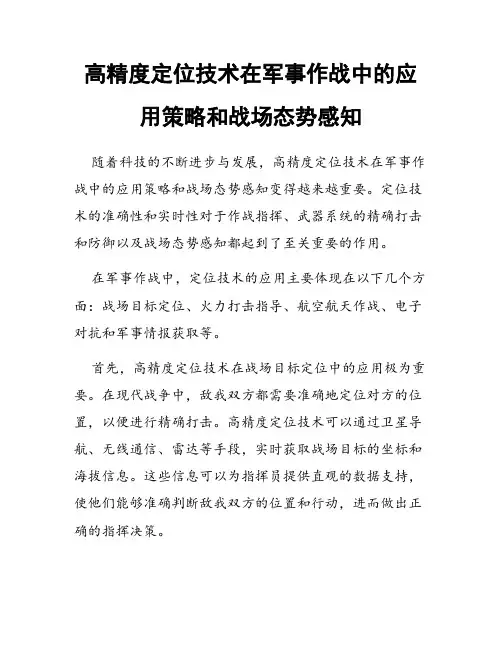 高精度定位技术在军事作战中的应用策略和战场态势感知

随着科技的不断进步与发展，高精度定位技术在军事作战中的应用策略和战场态势感知变得越来越重要。定位技术的准确性和实时性对于作战指挥、武器系统的精确打击和防御以及战场态势感知都起到了至关重要的作用。

在军事作战中，定位技术的应用主要体现在以下几个方面：战场目标定位、火力打击指导、航空航天作战、电子对抗和军事情报获取等。

首先，高精度定位技术在战场目标定位中的应用极为重要。在现代战争中，敌我双方都需要准确地定位对方的位置，以便进行精确打击。高精度定位技术可以通过卫星导航、无线通信、雷达等手段，实时获取战场目标的坐标和海拔信息。这些信息可以为指挥员提供直观的数据支持，使他们能够准确判断敌我双方的位置和行动，进而做出正确的指挥决策。